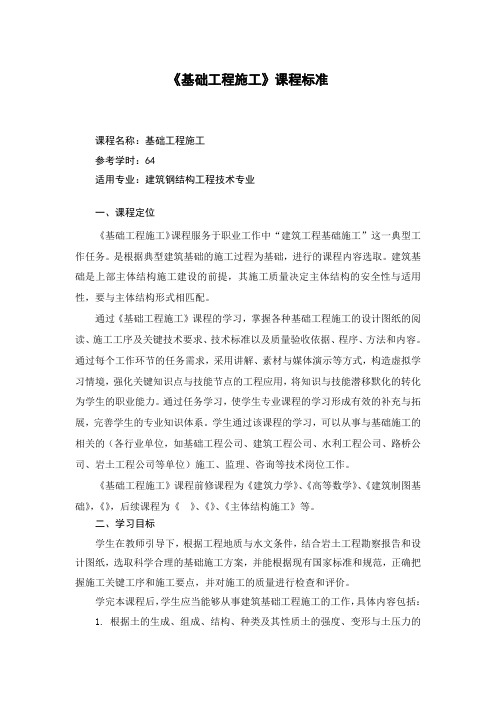 《基础工程施工》课程标准

课程名称：基础工程施工
参考学时：64
适用专业：建筑钢结构工程技术专业

一、课程定位

《基础工程施工》课程服务于职业工作中“建筑工程基础施工”这一典型工作任务。是根据典型建筑基础的施工过程为基础，进行的课程内容选取。建筑基础是上部主体结构施工建设的前提，其施工质量决定主体结构的安全性与适用性，要与主体结构形式相匹配。

通过《基础工程施工》课程的学习，掌握各种基础工程施工的设计图纸的阅读、施工工序及关键技术要求、技术标准以及质量验收依据、程序、方法和内容。通过每个工作环节的任务需求，采用讲解、素材与媒体演示等方式，构造虚拟学习情境，强化关键知识点与技能节点的工程应用，将知识与技能潜移默化的转化为学生的职业能力。通过任务学习，使学生专业课程的学习形成有效的补充与拓展，完善学生的专业知识体系。学生通过该课程的学习，可以从事与基础施工的相关的（各行业单位，如基础工程公司、建筑工程公司、水利工程公司、路桥公司、岩土工程公司等单位）施工、监理、咨询等技术岗位工作。

《基础工程施工》课程前修课程为《建筑力学》、《高等数学》、《建筑制图基础》、《》，后续课程为《 》、《》、《主体结构施工》等。

二、学习目标

学生在教师引导下，根据工程地质与水文条件，结合岩土工程勘察报告和设计图纸，选取科学合理的基础施工方案，并能根据现有国家标准和规范，正确把握施工关键工序和施工要点，并对施工的质量进行检查和评价。

学完本课程后，学生应当能够从事建筑基础工程施工的工作，具体内容包括：

1. 根据土的生成、组成、结构、种类及其性质土的强度、变形与土压力的